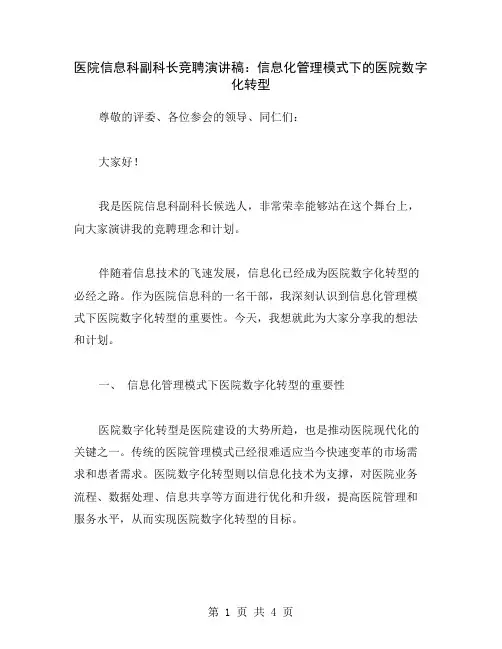 医院信息科副科长竞聘演讲稿：信息化管理模式下的医院数字化转型

尊敬的评委、各位参会的领导、同仁们：

大家好！

我是医院信息科副科长候选人，非常荣幸能够站在这个舞台上，向大家演讲我的竞聘理念和计划。

伴随着信息技术的飞速发展，信息化已经成为医院数字化转型的必经之路。作为医院信息科的一名干部，我深刻认识到信息化管理模式下医院数字化转型的重要性。今天，我想就此为大家分享我的想法和计划。

一、 信息化管理模式下医院数字化转型的重要性

医院数字化转型是医院建设的大势所趋，也是推动医院现代化的关键之一。传统的医院管理模式已经很难适应当今快速变革的市场需求和患者需求。医院数字化转型则以信息化技术为支撑，对医院业务流程、数据处理、信息共享等方面进行优化和升级，提高医院管理和服务水平，从而实现医院数字化转型的目标。

第 1 页 共 4 页